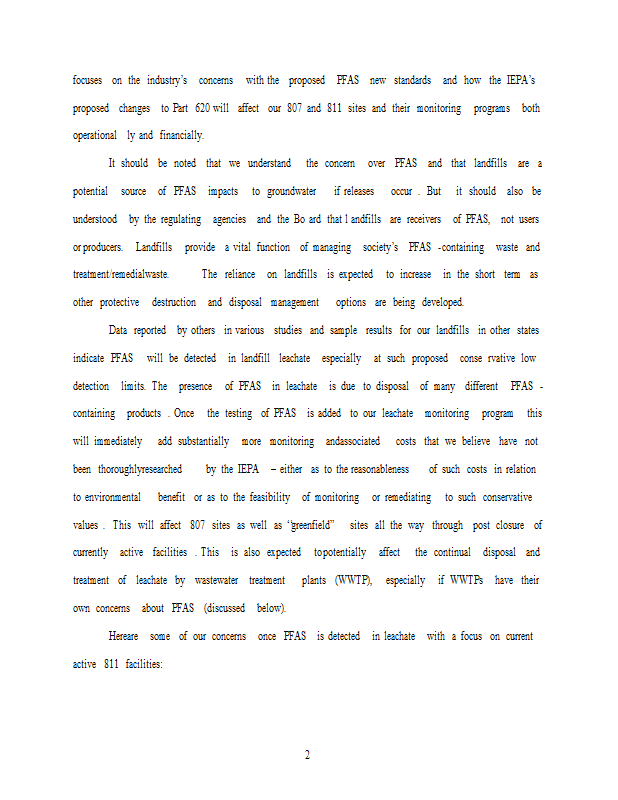 focuses on the industry's concerns with the proposed PFAS new standards and how the IEPA's proposed changes to Part 620 will affect our 807 and 811 sites and their monitoring programs both operational ly and financially.

It should be noted that we understand the concern over PFAS and that landfills are a potential source of PFAS impacts to groundwater if releases occur . But it should also be understood by the regulating agencies and the Bo ard that l andfills are receivers of PFAS, not users or producers. Landfills provide a vital function of managing society's PFAS -containing waste and treatment/remedialwaste. The reliance on landfills is expected to increase in the short term as other protective destruction and disposal management options are being developed.

Data reported by others in various studies and sample results for our landfills in other states indicate PFAS will be detected in landfill leachate especially at such proposed conse rvative low detection limits. The presence of PFAS in leachate is due to disposal of many different PFAS - containing products . Once the testing of PFAS is added to our leachate monitoring program this will immediately add substantially more monitoring andassociated costs that we believe have not been thoroughlyresearched by the IEPA – either as to the reasonableness of such costs in relation to environmental benefit or as to the feasibility of monitoring or remediating to such conservative values . This will affect 807 sites as well as "greenfield" sites all the way through post closure of currently active facilities . This is also expected topotentially affect the continual disposal and treatment of leachate by wastewater treatment plants (WWTP), especially if WWTPs have their own concerns about PFAS (discussed below).

Hereare some of our concerns once PFAS is detected in leachate with a focus on current active 811 facilities:

2